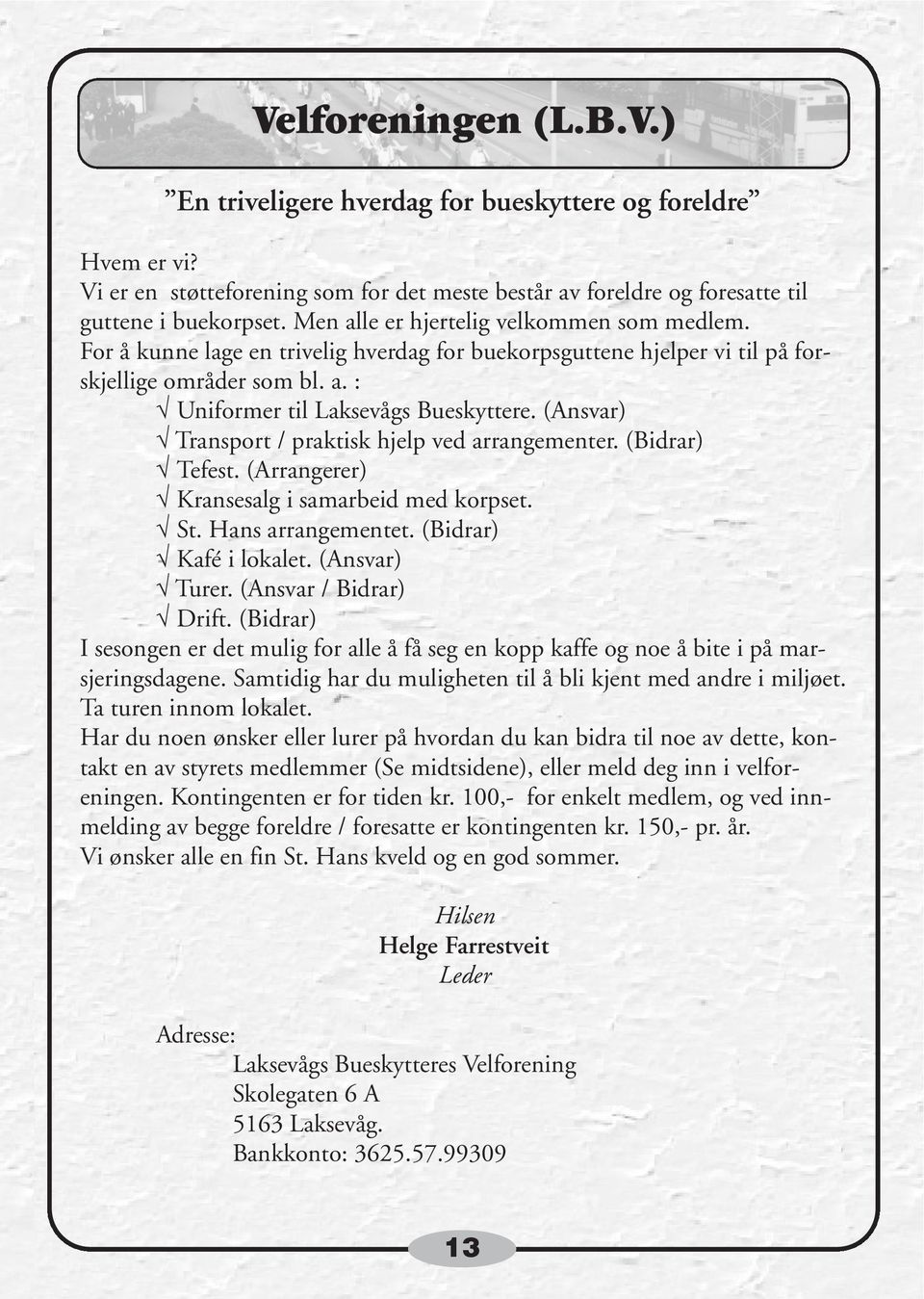 Velforeningen (L.B.V.)

”En triveligere hverdag for bueskyttere og foreldre”

Hvem er vi?
Vi er en støtteforening som for det meste består av foreldre og foresatte til guttene i buekorpset. Men alle er hjertelig velkommen som medlem.
For å kunne lage en trivelig hverdag for buekorpsguttene hjelper vi til på forskjellige områder som bl. a. :
√ Uniformer til Laksevågs Bueskyttere. (Ansvar)
√ Transport / praktisk hjelp ved arrangementer. (Bidrar)
√ Tefest. (Arrangerer)
√ Kransesalg i samarbeid med korpset.
√ St. Hans arrangementet. (Bidrar)
√ Kafé i lokalet. (Ansvar)
√ Turer. (Ansvar / Bidrar)
√ Drift. (Bidrar)
I sesongen er det mulig for alle å få seg en kopp kaffe og noe å bite i på marsjeringsdagene. Samtidig har du muligheten til å bli kjent med andre i miljøet. Ta turen innom lokalet.
Har du noen ønsker eller lurer på hvordan du kan bidra til noe av dette, kontakt en av styrets medlemmer (Se midtsidene), eller meld deg inn i velforeningen. Kontingenten er for tiden kr. 100,- for enkelt medlem, og ved innmelding av begge foreldre / foresatte er kontingenten kr. 150,- pr. år.
Vi ønsker alle en fin St. Hans kveld og en god sommer.

Hilsen
Helge Farrestveit
Leder

Adresse:
Laksevågs Bueskytteres Velforening
Skolegaten 6 A
5163 Laksevåg.
Bankkonto: 3625.57.99309

13